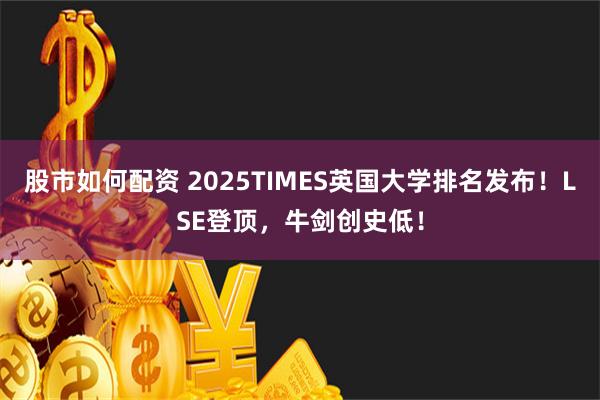 股市如何配资 2025TIMES英国大学排名发布！LSE登顶，牛剑创史低！